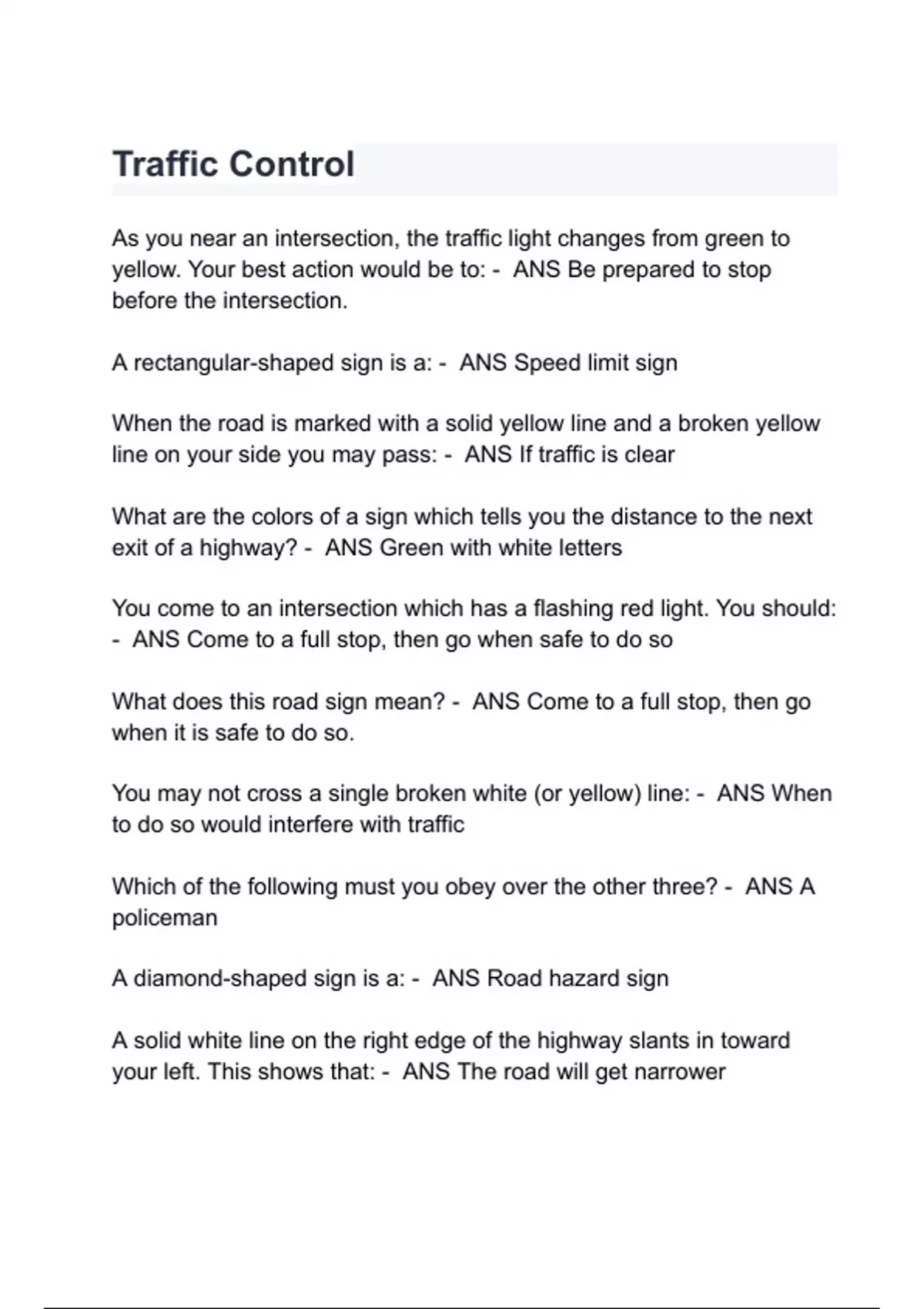 Traffic Control

As you near an intersection, the traffic light changes from green to yellow. Your best action would be to: - ANS Be prepared to stop before the intersection.

A rectangular-shaped sign is a: - ANS Speed limit sign

When the road is marked with a solid yellow line and a broken yellow line on your side you may pass: - ANS If traffic is clear

What are the colors of a sign which tells you the distance to the next exit of a highway? - ANS Green with white letters

You come to an intersection which has a flashing red light. You should: - ANS Come to a full stop, then go when safe to do so

What does this road sign mean? - ANS Come to a full stop, then go when it is safe to do so.

You may not cross a single broken white (or yellow) line: - ANS When to do so would interfere with traffic

Which of the following must you obey over the other three? - ANS A policeman

A diamond-shaped sign is a: - ANS Road hazard sign

A solid white line on the right edge of the highway slants in toward your left. This shows that: - ANS The road will get narrower